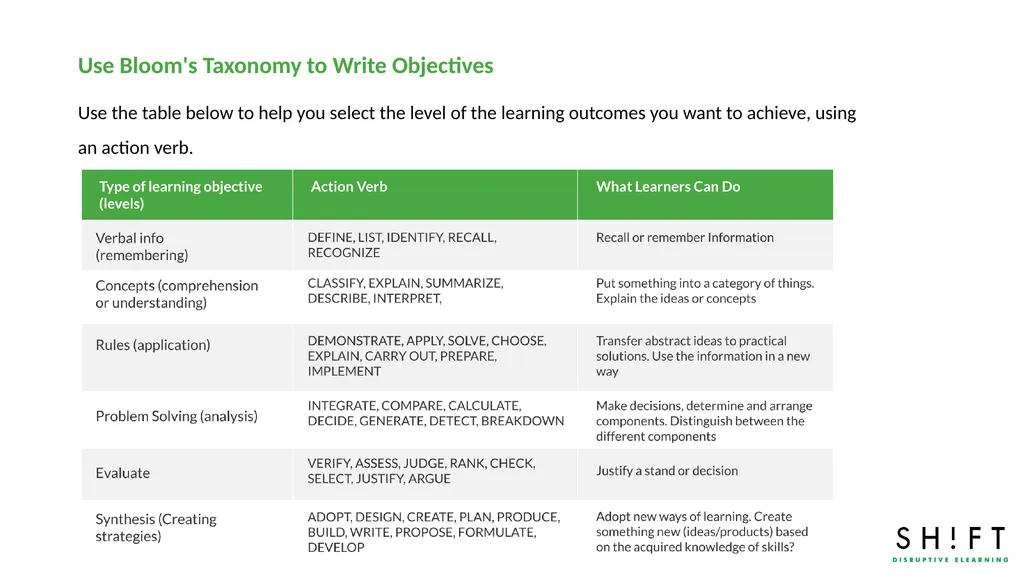 Use Bloom's Taxonomy to Write Objectives

Use the table below to help you select the level of the learning outcomes you want to achieve, using an action verb.

| Type of learning objective (levels) | Action Verb | What Learners Can Do |
|---|---|---|
| Verbal info (remembering) | DEFINE, LIST, IDENTIFY, RECALL, RECOGNIZE | Recall or remember Information |
| Concepts (comprehension or understanding) | CLASSIFY, EXPLAIN, SUMMARIZE, DESCRIBE, INTERPRET, | Put something into a category of things. Explain the ideas or concepts |
| Rules (application) | DEMONSTRATE, APPLY, SOLVE, CHOOSE, EXPLAIN, CARRY OUT, PREPARE, IMPLEMENT | Transfer abstract ideas to practical solutions. Use the information in a new way |
| Problem Solving (analysis) | INTEGRATE, COMPARE, CALCULATE, DECIDE, GENERATE, DETECT, BREAKDOWN | Make decisions, determine and arrange components. Distinguish between the different components |
| Evaluate | VERIFY, ASSESS, JUDGE, RANK, CHECK, SELECT, JUSTIFY, ARGUE | Justify a stand or decision |
| Synthesis (Creating strategies) | ADOPT, DESIGN, CREATE, PLAN, PRODUCE, BUILD, WRITE, PROPOSE, FORMULATE, DEVELOP | Adopt new ways of learning. Create something new (ideas/products) based on the acquired knowledge of skills? |

SH!FT
DISRUPTIVE ELEARNING